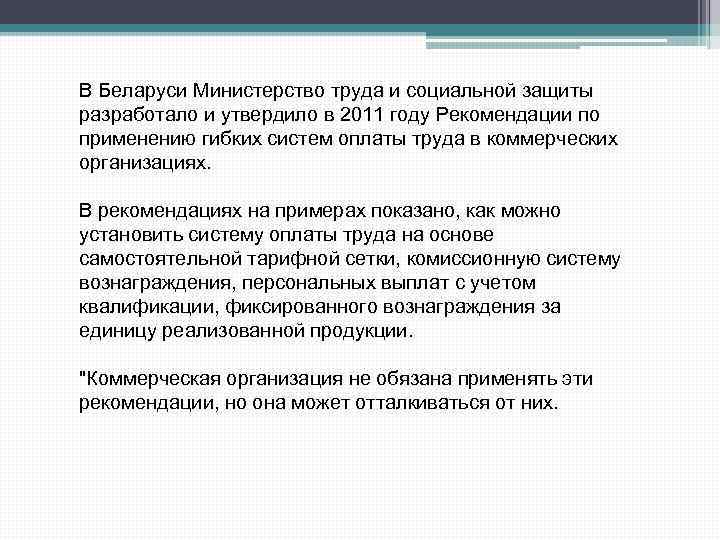 В Беларуси Министерство труда и социальной защиты разработало и утвердило в 2011 году Рекомендации по применению гибких систем оплаты труда в коммерческих организациях.

В рекомендациях на примерах показано, как можно установить систему оплаты труда на основе самостоятельной тарифной сетки, комиссионную систему вознаграждения, персональных выплат с учетом квалификации, фиксированного вознаграждения за единицу реализованной продукции.

"Коммерческая организация не обязана применять эти рекомендации, но она может отталкиваться от них.